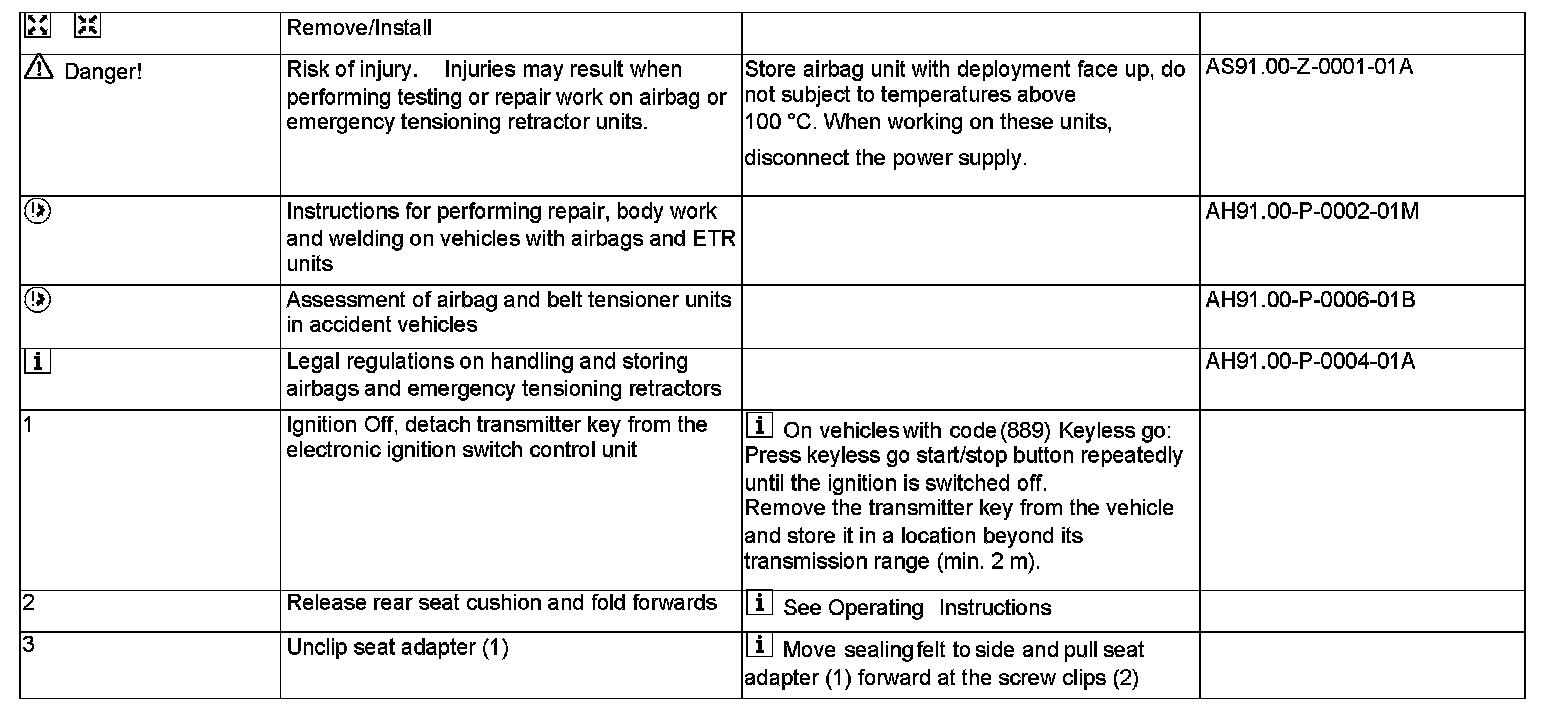 | | Remove/Install | | |
|---|---|---|---|
| Danger! | Risk of injury. Injuries may result when performing testing or repair work on airbag or emergency tensioning retractor units. | Store airbag unit with deployment face up, do not subject to temperatures above 100 °C. When working on these units, disconnect the power supply. | AS91.00-Z-0001-01A |
| | Instructions for performing repair, body work and welding on vehicles with airbags and ETR units | | AH91.00-P-0002-01M |
| | Assessment of airbag and belt tensioner units in accident vehicles | | AH91.00-P-0006-01B |
| i | Legal regulations on handling and storing airbags and emergency tensioning retractors | | AH91.00-P-0004-01A |
| 1 | Ignition Off, detach transmitter key from the electronic ignition switch control unit | i On vehicles with code (889) Keyless go: Press keyless go start/stop button repeatedly until the ignition is switched off. Remove the transmitter key from the vehicle and store it in a location beyond its transmission range (min. 2 m). | |
| 2 | Release rear seat cushion and fold forwards | i See Operating Instructions | |
| 3 | Unclip seat adapter (1) | i Move sealing felt to side and pull seat adapter (1) forward at the screw clips (2) | |